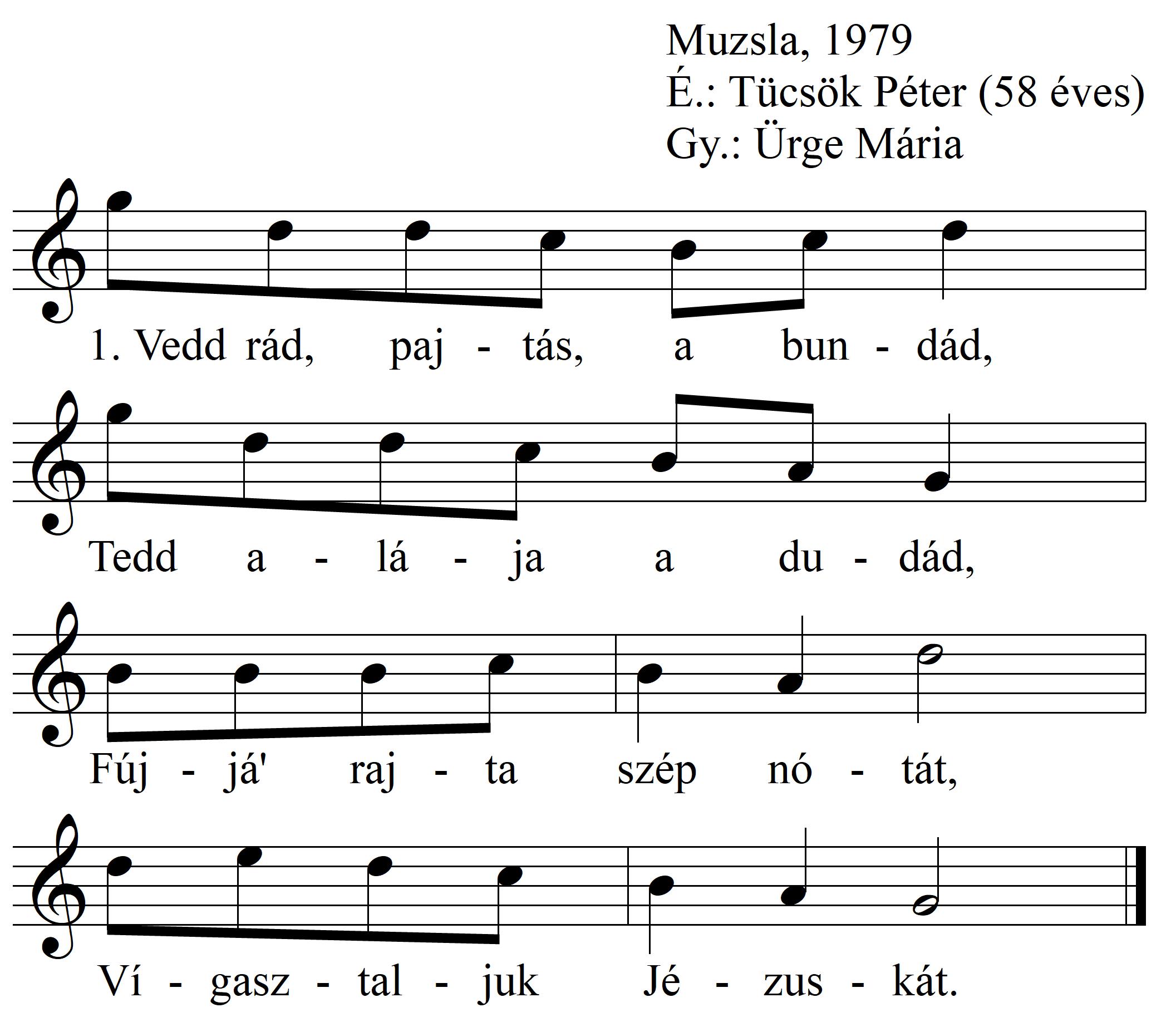 Muzsla, 1979
É.: Tücsök Péter (58 éves)
Gy.: Ürge Mária

1. Vedd rád, paj - tás, a bun - dád,

Tedd a - lá - ja a du - dád,

Fúj - já' raj - ta szép nó - tát,

Ví - gasz - tal - juk Jé - zus - kát.